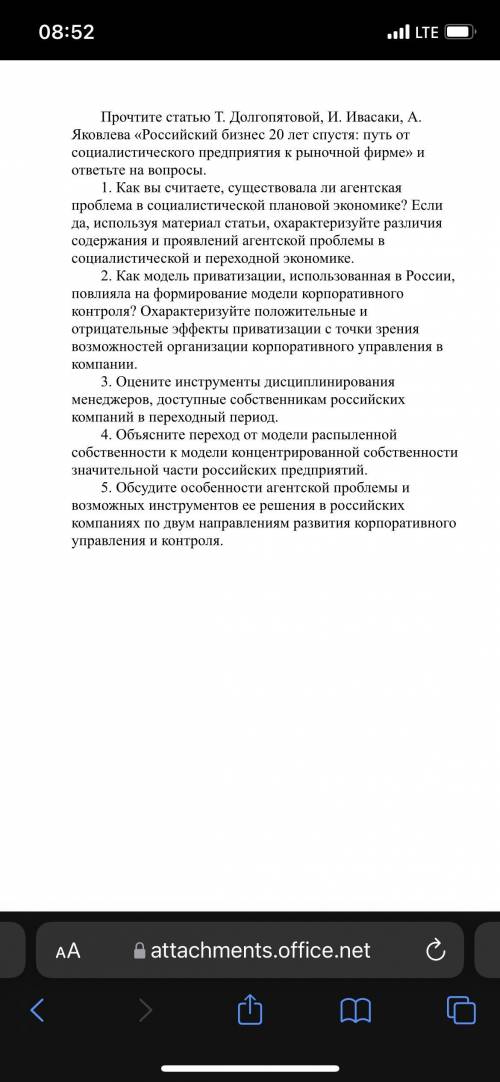 08:52

LTE

Прочтите статью Т. Долгопятовой, И. Ивасаки, А. Яковлева «Российский бизнес 20 лет спустя: путь от социалистического предприятия к рыночной фирме» и ответьте на вопросы.

1. Как вы считаете, существовала ли агентская проблема в социалистической плановой экономике? Если да, используя материал статьи, охарактеризуйте различия содержания и проявлений агентской проблемы в социалистической и переходной экономике.

2. Как модель приватизации, использованная в России, повлияла на формирование модели корпоративного контроля? Охарактеризуйте положительные и отрицательные эффекты приватизации с точки зрения возможностей организации корпоративного управления в компании.

3. Оцените инструменты дисциплинирования менеджеров, доступные собственникам российских компаний в переходный период.

4. Объясните переход от модели распыленной собственности к модели концентрированной собственности значительной части российских предприятий.

5. Обсудите особенности агентской проблемы и возможных инструментов ее решения в российских компаниях по двум направлениям развития корпоративного управления и контроля.

AA

attachments.office.net